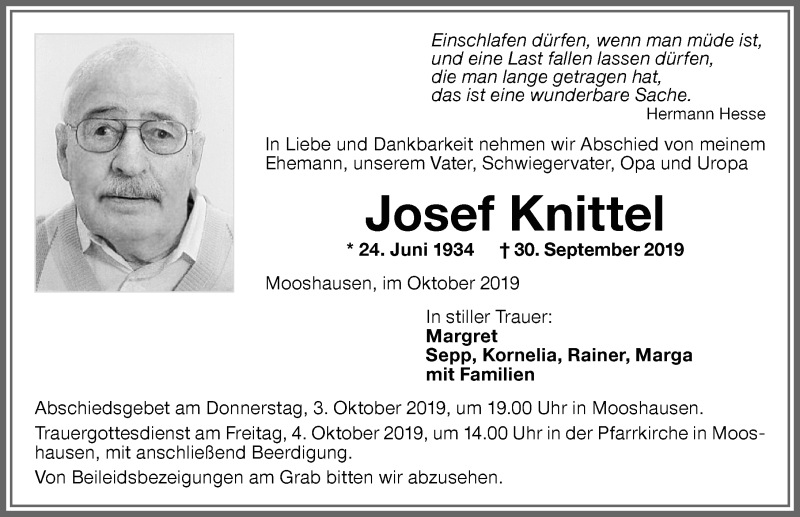 Einschlafen dürfen, wenn man müde ist,
und eine Last fallen lassen dürfen,
die man lange getragen hat,
das ist eine wunderbare Sache.
Hermann Hesse

In Liebe und Dankbarkeit nehmen wir Abschied von meinem Ehemann, unserem Vater, Schwiegervater, Opa und Uropa

Josef Knittel

* 24. Juni 1934 † 30. September 2019

Mooshausen, im Oktober 2019

In stiller Trauer:
Margret
Sepp, Kornelia, Rainer, Marga
mit Familien

Abschiedsgebet am Donnerstag, 3. Oktober 2019, um 19.00 Uhr in Mooshausen.

Trauergottesdienst am Freitag, 4. Oktober 2019, um 14.00 Uhr in der Pfarrkirche in Mooshausen, mit anschließend Beerdigung.

Von Beileidsbezeigungen am Grab bitten wir abzusehen.